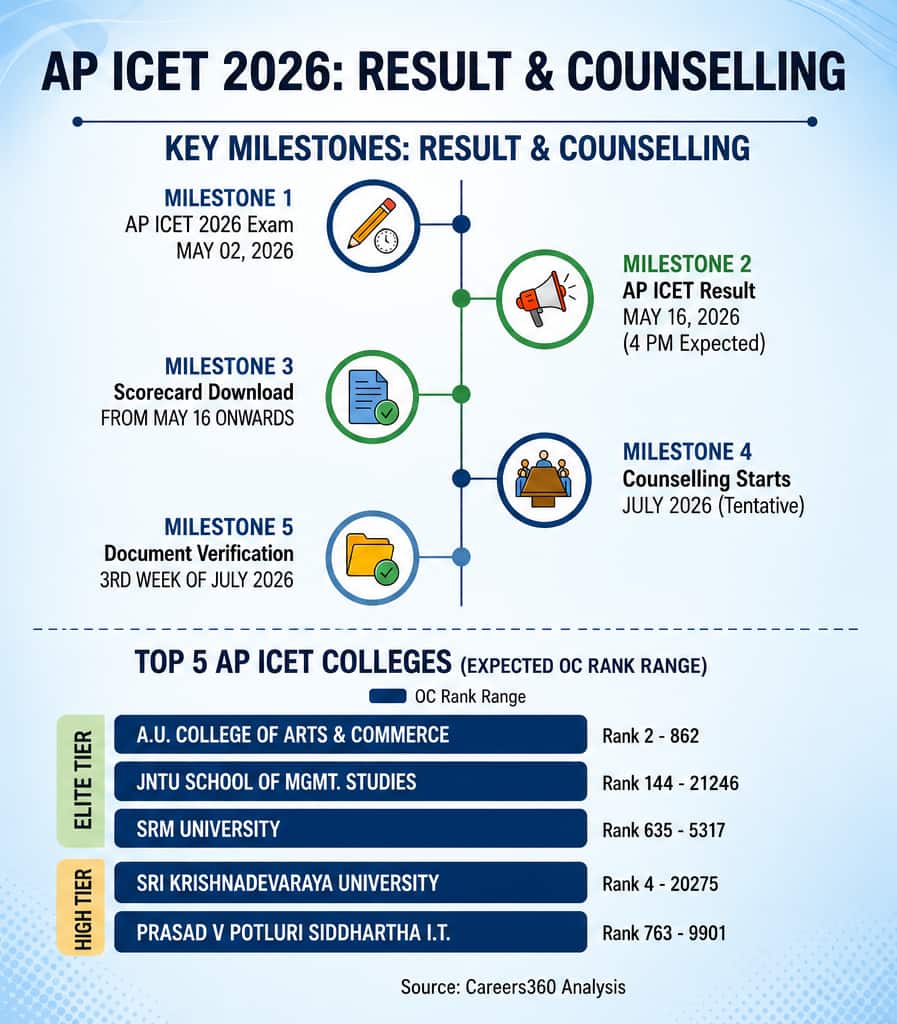 AP ICET 2026: RESULT & COUNSELLING

KEY MILESTONES: RESULT & COUNSELLING

MILESTONE 1
AP ICET 2026 Exam
MAY 02, 2026

MILESTONE 2
AP ICET Result
MAY 16, 2026
(4 PM Expected)

MILESTONE 3
Scorecard Download
FROM MAY 16 ONWARDS

MILESTONE 4
Counselling Starts
JULY 2026 (Tentative)

MILESTONE 5
Document Verification
3RD WEEK OF JULY 2026

TOP 5 AP ICET COLLEGES (EXPECTED OC RANK RANGE)

OC Rank Range

ELITE TIER
A.U. COLLEGE OF ARTS & COMMERCE Rank 2 - 862
JNTU SCHOOL OF MGMT. STUDIES Rank 144 - 21246
SRM UNIVERSITY Rank 635 - 5317

HIGH TIER
SRI KRISHNADEVARAYA UNIVERSITY Rank 4 - 20275
PRASAD V POTLURI SIDDHARTHA I.T. Rank 763 - 9901

Source: Careers360 Analysis